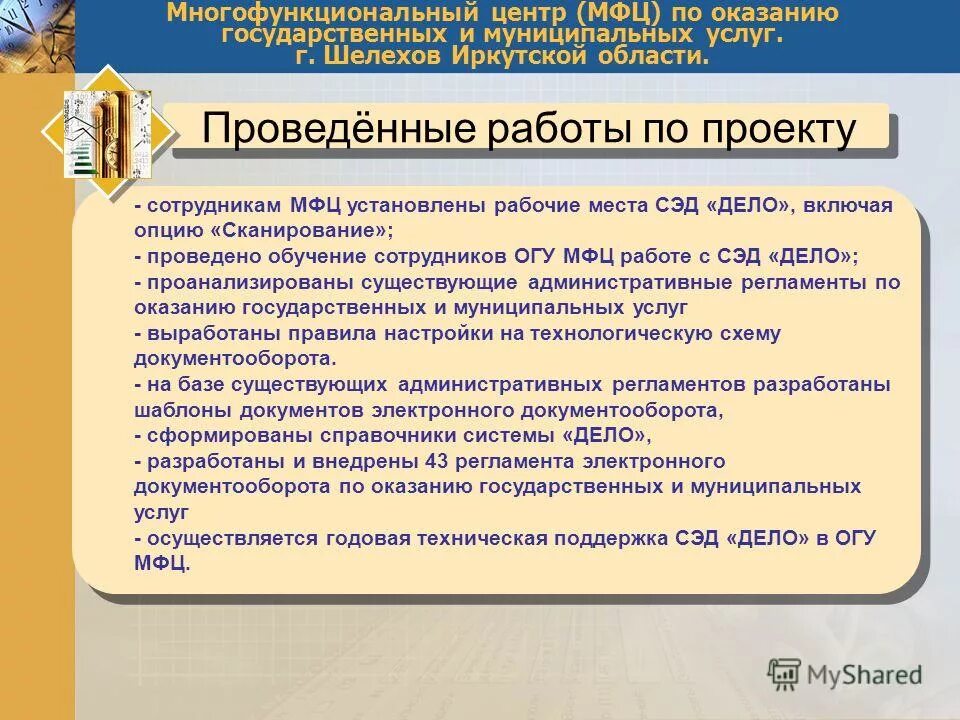 Многофункциональный центр (МФЦ) по оказанию государственных и муниципальных услуг. г. Шелехов Иркутской области.

Проведённые работы по проекту

- сотрудникам МФЦ установлены рабочие места СЭД «ДЕЛО», включая опцию «Сканирование»;
- проведено обучение сотрудников ОГУ МФЦ работе с СЭД «ДЕЛО»;
- проанализированы существующие административные регламенты по оказанию государственных и муниципальных услуг
- выработаны правила настройки на технологическую схему документооборота.
- на базе существующих административных регламентов разработаны шаблоны документов электронного документооборота,
- сформированы справочники системы «ДЕЛО»,
- разработаны и внедрены 43 регламента электронного документооборота по оказанию государственных и муниципальных услуг
- осуществляется годовая техническая поддержка СЭД «ДЕЛО» в ОГУ МФЦ.

MyShared